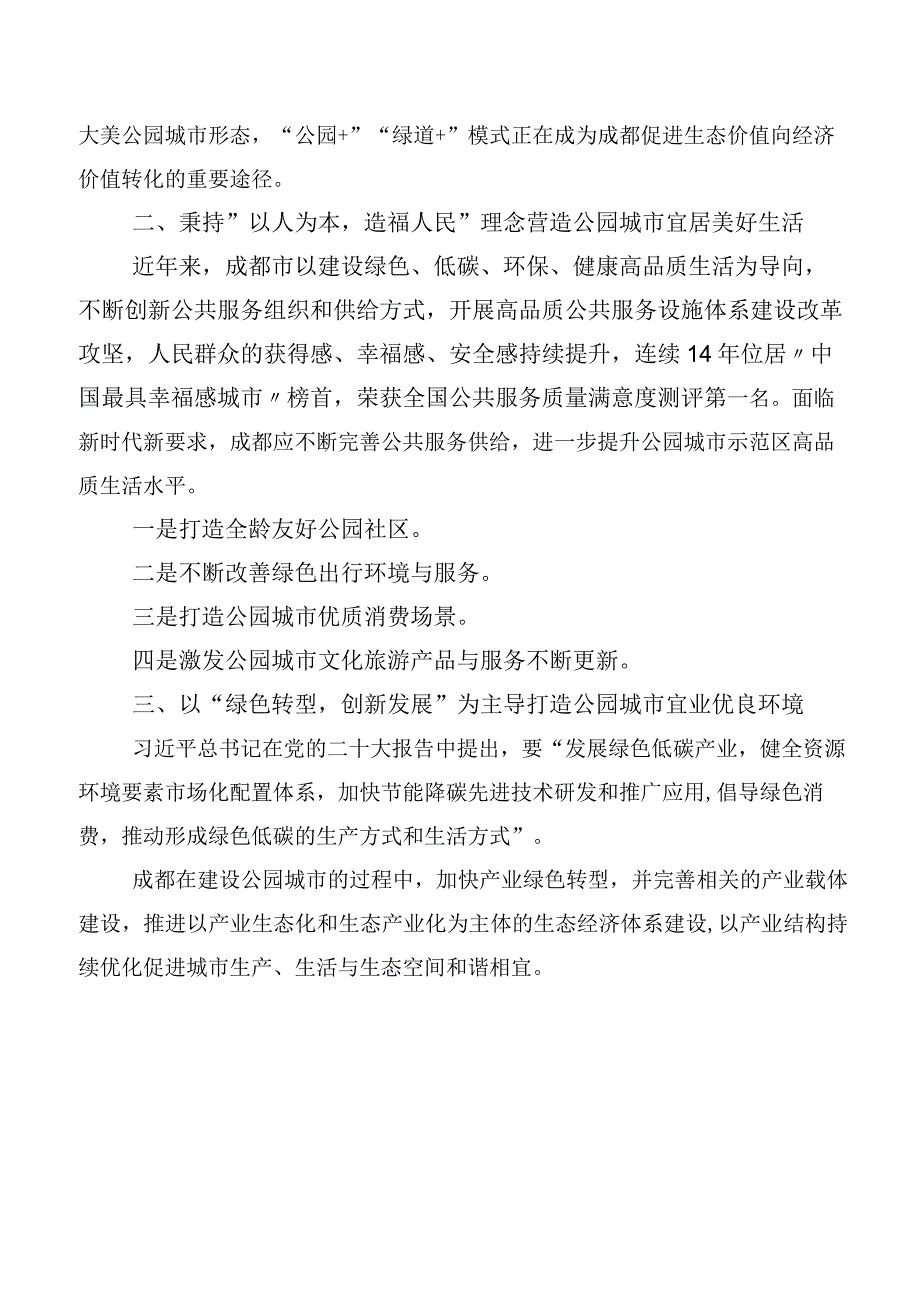 大美公园城市形态，“公园+”“绿道+”模式正在成为成都促进生态价值向经济价值转化的重要途径。

二、秉持”以人为本，造福人民”理念营造公园城市宜居美好生活

近年来，成都市以建设绿色、低碳、环保、健康高品质生活为导向，不断创新公共服务组织和供给方式，开展高品质公共服务设施体系建设改革攻坚，人民群众的获得感、幸福感、安全感持续提升，连续14年位居〃中国最具幸福感城市〃榜首，荣获全国公共服务质量满意度测评第一名。面临新时代新要求，成都应不断完善公共服务供给，进一步提升公园城市示范区高品质生活水平。

一是打造全龄友好公园社区。

二是不断改善绿色出行环境与服务。

三是打造公园城市优质消费场景。

四是激发公园城市文化旅游产品与服务不断更新。

三、以“绿色转型，创新发展”为主导打造公园城市宜业优良环境

习近平总书记在党的二十大报告中提出，要“发展绿色低碳产业，健全资源环境要素市场化配置体系，加快节能降碳先进技术研发和推广应用,倡导绿色消费，推动形成绿色低碳的生产方式和生活方式”。

成都在建设公园城市的过程中，加快产业绿色转型，并完善相关的产业载体建设，推进以产业生态化和生态产业化为主体的生态经济体系建设,以产业结构持续优化促进城市生产、生活与生态空间和谐相宜。